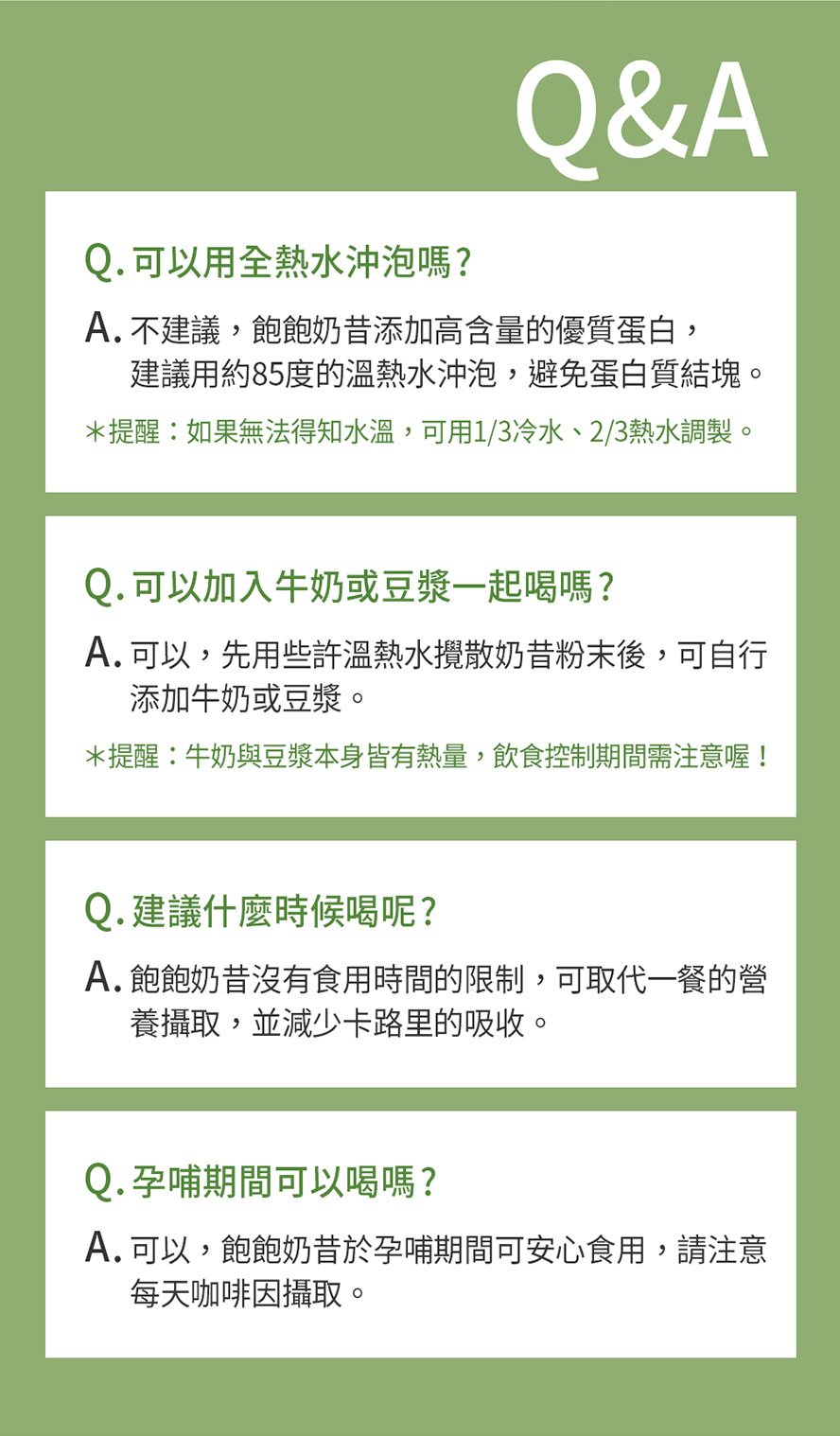 Q&A

Q. 可以用全熱水沖泡嗎?

A. 不建議，飽飽奶昔添加高含量的優質蛋白，建議用約85度的溫熱水沖泡，避免蛋白質結塊。

＊提醒：如果無法得知水溫，可用1/3冷水、2/3熱水調製。

Q. 可以加入牛奶或豆漿一起喝嗎?

A. 可以，先用些許溫熱水攪散奶昔粉末後，可自行添加牛奶或豆漿。

＊提醒：牛奶與豆漿本身皆有熱量，飲食控制期間需注意喔！

Q. 建議什麼時候喝呢?

A. 飽飽奶昔沒有食用時間的限制，可取代一餐的營養攝取，並減少卡路里的吸收。

Q. 孕哺期間可以喝嗎?

A. 可以，飽飽奶昔於孕哺期間可安心食用，請注意每天咖啡因攝取。